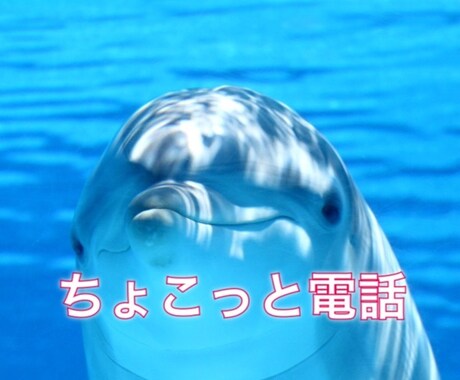 ちょこっと電話